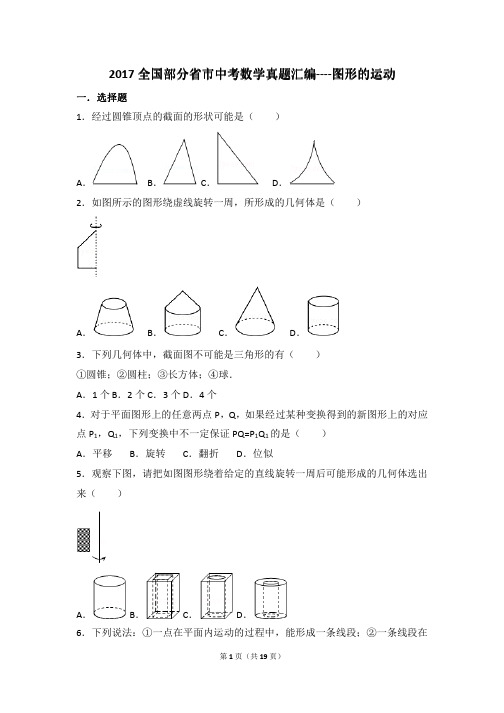 2017 全国部分省市中考数学真题汇编----图形的运动

一．选择题

1．经过圆锥顶点的截面的形状可能是（　　）

A.　B.　C.　D.

2．如图所示的图形绕虚线旋转一周，所形成的几何体是（　　）

A.　B.　C.　D.

3．下列几何体中，截面图不可能是三角形的有（　　）

①圆锥；②圆柱；③长方体；④球．

A．1 个 B．2 个 C．3 个 D．4 个

4．对于平面图形上的任意两点 P，Q，如果经过某种变换得到的新图形上的对应点 $P_1$，$Q_1$，下列变换中不一定保证 $PQ=P_1Q_1$ 的是（　　）

A．平移　B．旋转　C．翻折　D．位似

5．观察下图，请把如图图形绕着给定的直线旋转一周后可能形成的几何体选出来（　　）

A.　B.　C.　D.

6．下列说法：①一点在平面内运动的过程中，能形成一条线段；②一条线段在

第 1 页（共 19 页）